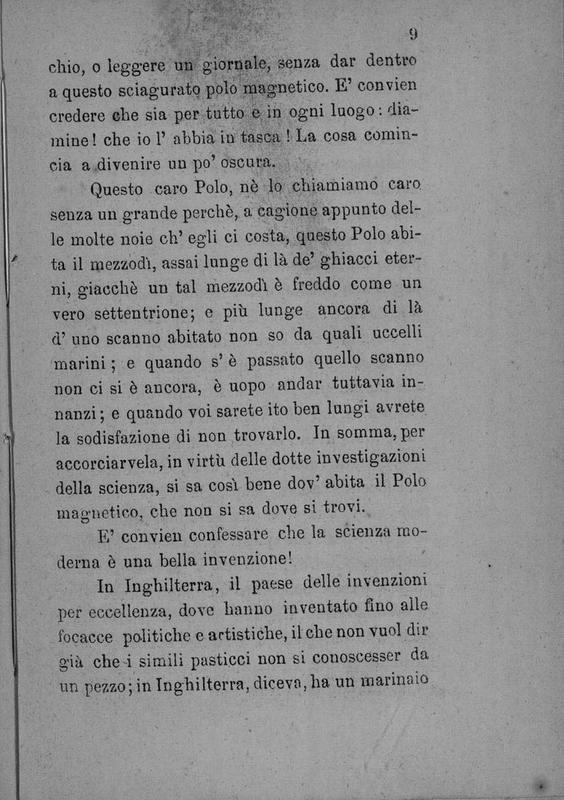 9

chio, o leggere un giornale, senza dar dentro a questo sciagurato polo magnetico. E' convien credere che sia per tutto e in ogni luogo: diamine! che io l' abbia in tasca! La cosa comincia a divenire un po' oscura.

Questo caro Polo, nè lo chiamiamo caro senza un grande perchè, a cagione appunto delle molte noie ch' egli ci costa, questo Polo abita il mezzodì, assai lunge di là de' ghiacci eterni, giacchè un tal mezzodì è freddo come un vero settentrione; e più lunge ancora di là d' uno scanno abitato non so da quali uccelli marini; e quando s' è passato quello scanno non ci si è ancora, è uopo andar tuttavia innanzi; e quando voi sarete ito ben lungi avrete la sodisfazione di non trovarlo. In somma, per accorciarvela, in virtù delle dotte investigazioni della scienza, si sa così bene dov' abita il Polo magnetico, che non si sa dove si trovi.

E' convien confessare che la scienza moderna è una bella invenzione!

In Inghilterra, il paese delle invenzioni per eccellenza, dove hanno inventato fino alle focacce politiche e artistiche, il che non vuol dir già che i simili pasticci non si conoscesser da un pezzo; in Inghilterra, diceva, ha un marinaio